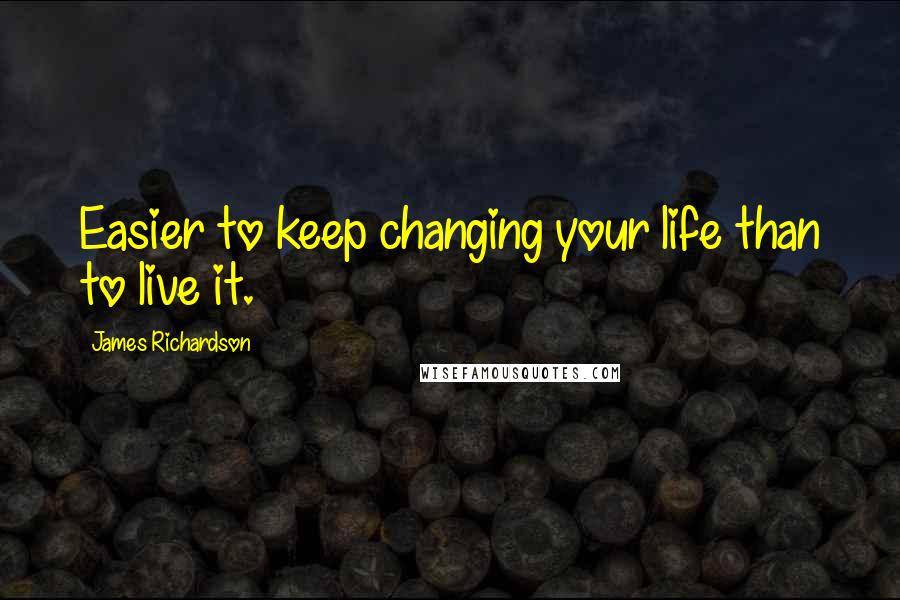 Easier to keep changing your life than to live it.

James Richardson

WISEFAMOUSQUOTES.COM